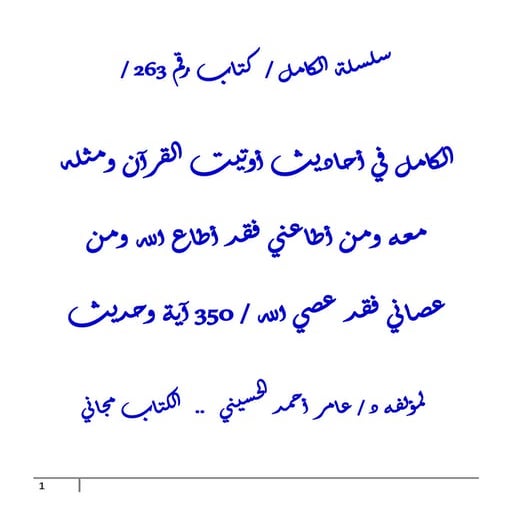 سلسلة الكامل / كتاب رقم 263 /

الكامل في أحاديث أوتيت القرآن ومثله معه ومن أطاعني فقد أطاع الله ومن عصاني فقد عصي الله / 350 آية وحديث

لمؤلفه د / عامر أحمد الحسيني .. الكتاب مجاني

1